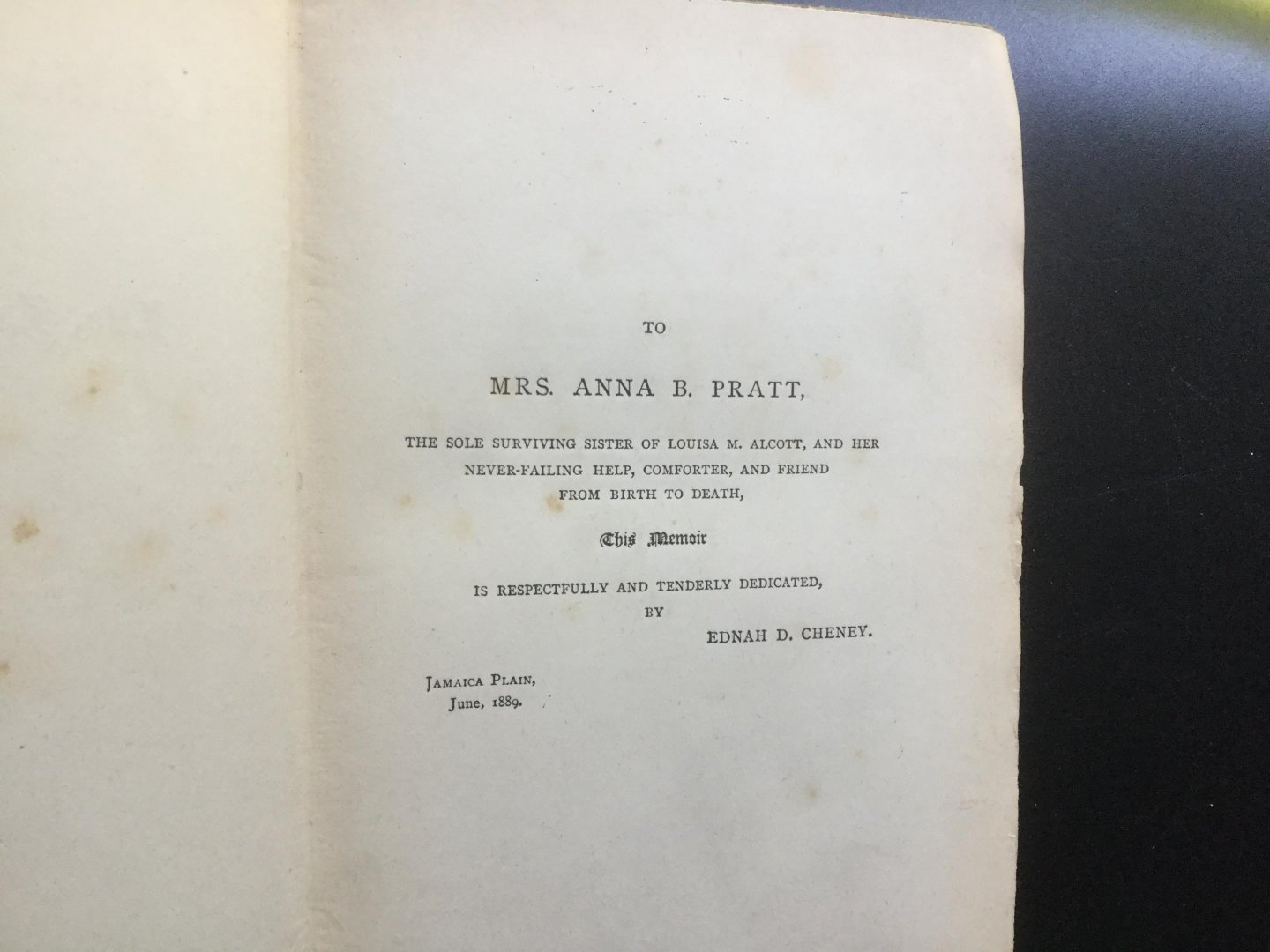 TO

MRS. ANNA B. PRATT,

THE SOLE SURVIVING SISTER OF LOUISA M. ALCOTT, AND HER NEVER-FAILING HELP, COMFORTER, AND FRIEND FROM BIRTH TO DEATH,

This Memoir

IS RESPECTFULLY AND TENDERLY DEDICATED,
BY
EDNAH D. CHENEY.

JAMAICA PLAIN,
June, 1889.